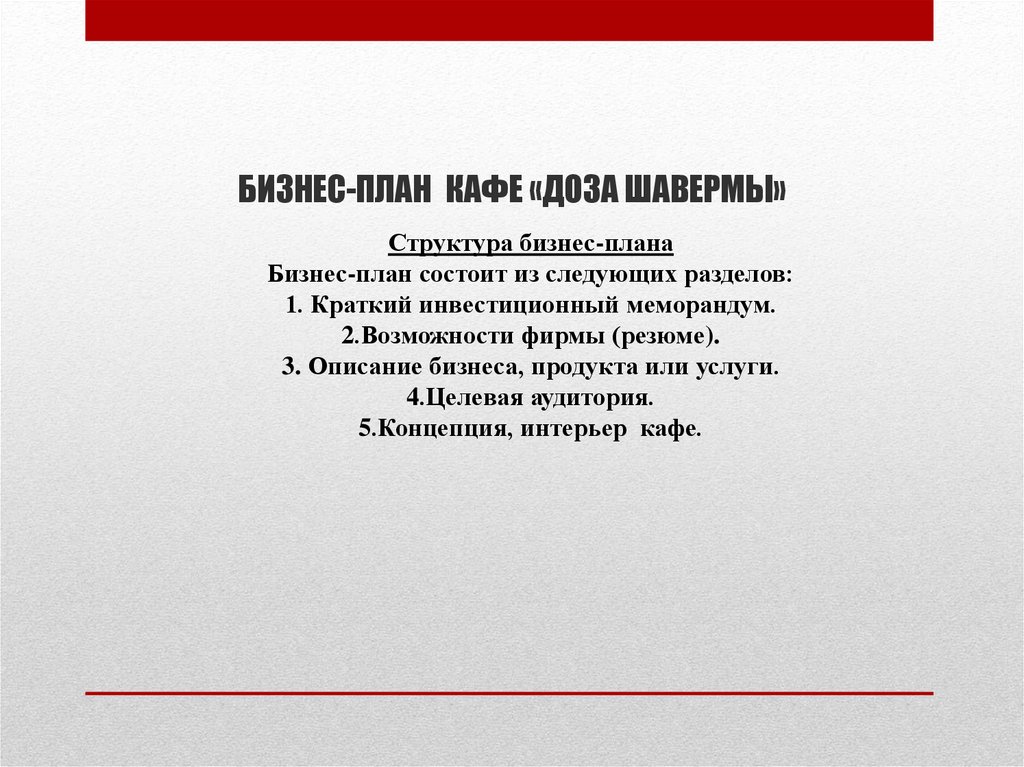 БИЗНЕС-ПЛАН КАФЕ «ДОЗА ШАВЕРМЫ»

Структура бизнес-плана
Бизнес-план состоит из следующих разделов:
1. Краткий инвестиционный меморандум.
2.Возможности фирмы (резюме).
3. Описание бизнеса, продукта или услуги.
4.Целевая аудитория.
5.Концепция, интерьер кафе.